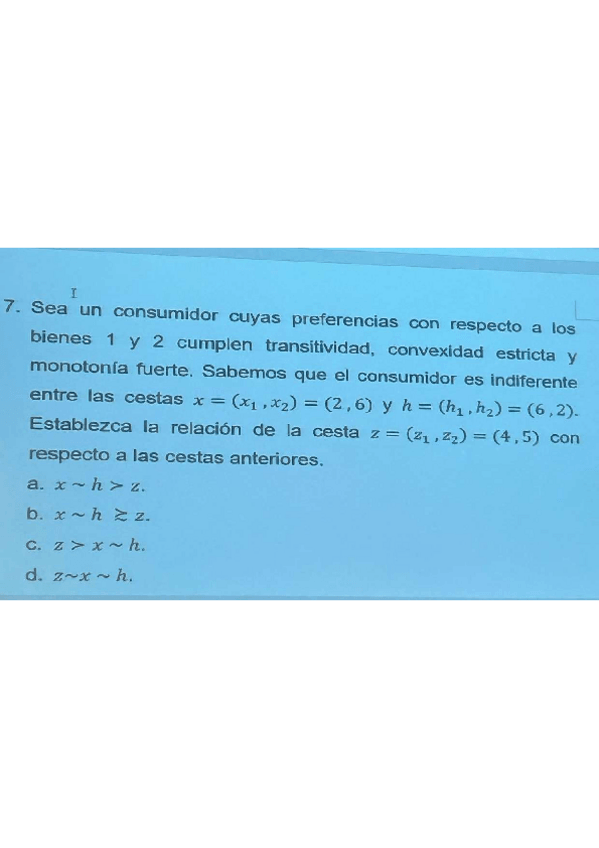 7. Sea un consumidor cuyas preferencias con respecto a los bienes 1 y 2 cumplen transitividad, convexidad estricta y monotonía fuerte. Sabemos que el consumidor es indiferente entre las cestas $x = (x_1, x_2) = (2, 6)$ y $h = (h_1, h_2) = (6, 2)$. Establezca la relación de la cesta $z = (z_1, z_2) = (4, 5)$ con respecto a las cestas anteriores.

a. $x \sim h \succ z$.

b. $x \sim h \succsim z$.

c. $z \succ x \sim h$.

d. $z \sim x \sim h$.